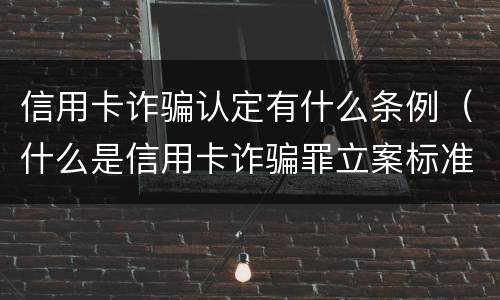 信用卡诈骗认定有什么条例（什么是信用卡诈骗罪立案标准